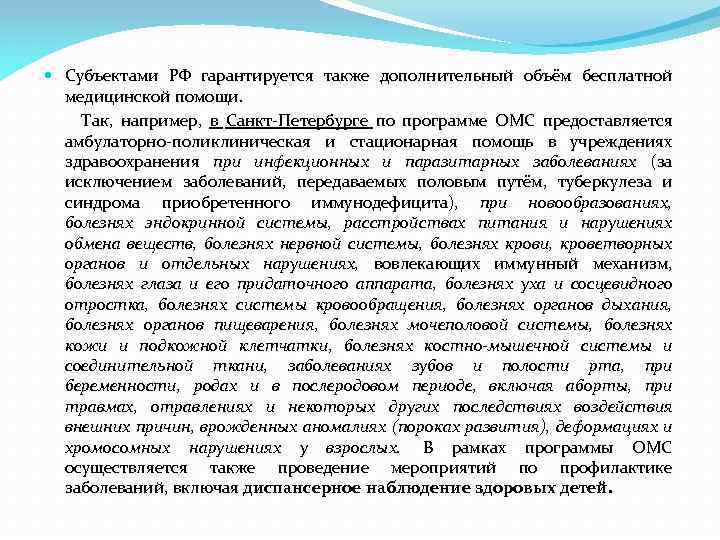 Субъектами РФ гарантируется также дополнительный объём бесплатной медицинской помощи.

Так, например, в Санкт-Петербурге по программе ОМС предоставляется амбулаторно-поликлиническая и стационарная помощь в учреждениях здравоохранения при инфекционных и паразитарных заболеваниях (за исключением заболеваний, передаваемых половым путём, туберкулеза и синдрома приобретенного иммунодефицита), при новообразованиях, болезнях эндокринной системы, расстройствах питания и нарушениях обмена веществ, болезнях нервной системы, болезнях крови, кроветворных органов и отдельных нарушениях, вовлекающих иммунный механизм, болезнях глаза и его придаточного аппарата, болезнях уха и сосцевидного отростка, болезнях системы кровообращения, болезнях органов дыхания, болезнях органов пищеварения, болезнях мочеполовой системы, болезнях кожи и подкожной клетчатки, болезнях костно-мышечной системы и соединительной ткани, заболеваниях зубов и полости рта, при беременности, родах и в послеродовом периоде, включая аборты, при травмах, отравлениях и некоторых других последствиях воздействия внешних причин, врожденных аномалиях (пороках развития), деформациях и хромосомных нарушениях у взрослых. В рамках программы ОМС осуществляется также проведение мероприятий по профилактике заболеваний, включая диспансерное наблюдение здоровых детей.